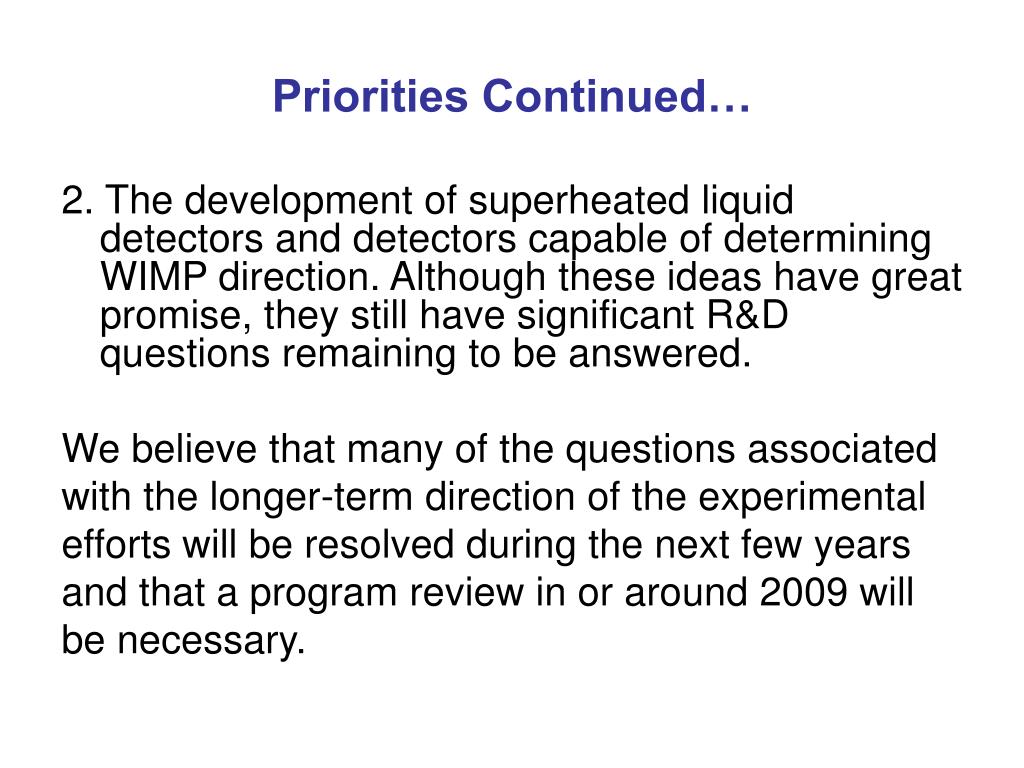 Priorities Continued…

2. The development of superheated liquid detectors and detectors capable of determining WIMP direction. Although these ideas have great promise, they still have significant R&D questions remaining to be answered.

We believe that many of the questions associated with the longer-term direction of the experimental efforts will be resolved during the next few years and that a program review in or around 2009 will be necessary.